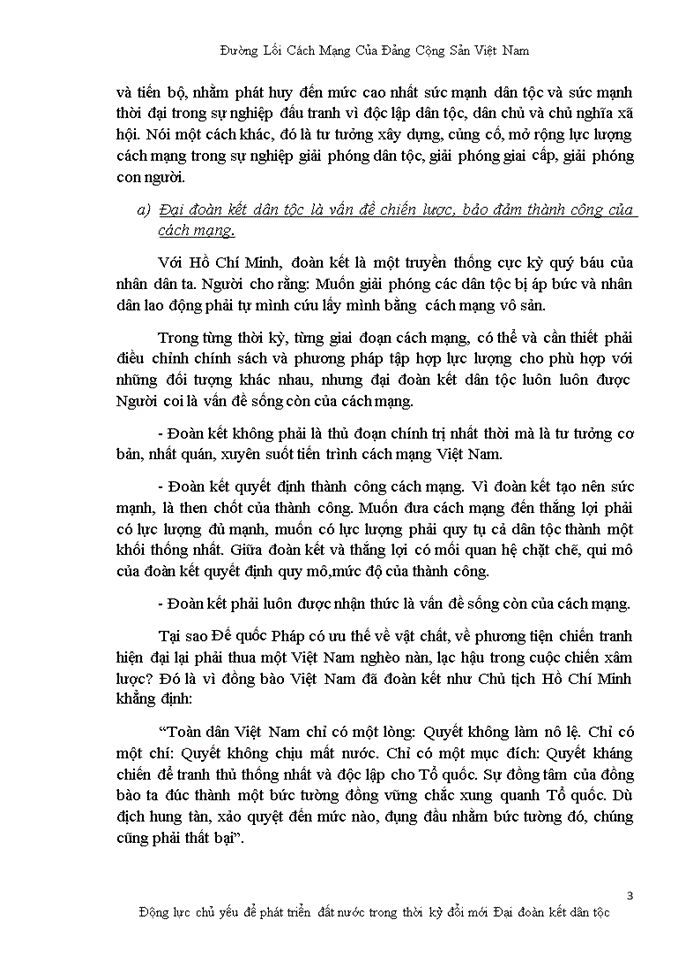 Đường Lối Cách Mạng Của Đảng Cộng Sản Việt Nam

và tiến bộ, nhằm phát huy đến mức cao nhất sức mạnh dân tộc và sức mạnh thời đại trong sự nghiệp đấu tranh vì độc lập dân tộc, dân chủ và chủ nghĩa xã hội. Nói một cách khác, đó là tư tưởng xây dựng, củng cố, mở rộng lực lượng cách mạng trong sự nghiệp giải phóng dân tộc, giải phóng giai cấp, giải phóng con người.

a) Đại đoàn kết dân tộc là vấn đề chiến lược, bảo đảm thành công của cách mạng.

Với Hồ Chí Minh, đoàn kết là một truyền thống cực kỳ quý báu của nhân dân ta. Người cho rằng: Muốn giải phóng các dân tộc bị áp bức và nhân dân lao động phải tự mình cứu lấy mình bằng cách mạng vô sản.

Trong từng thời kỳ, từng giai đoạn cách mạng, có thể và cần thiết phải điều chỉnh chính sách và phương pháp tập hợp lực lượng cho phù hợp với những đối tượng khác nhau, nhưng đại đoàn kết dân tộc luôn luôn được Người coi là vấn đề sống còn của cách mạng.

- Đoàn kết không phải là thủ đoạn chính trị nhất thời mà là tư tưởng cơ bản, nhất quán, xuyên suốt tiến trình cách mạng Việt Nam.

- Đoàn kết quyết định thành công cách mạng. Vì đoàn kết tạo nên sức mạnh, là then chốt của thành công. Muốn đưa cách mạng đến thắng lợi phải có lực lượng đủ mạnh, muốn có lực lượng phải quy tụ cả dân tộc thành một khối thống nhất. Giữa đoàn kết và thắng lợi có mối quan hệ chặt chẽ, qui mô của đoàn kết quyết định quy mô,mức độ của thành công.

- Đoàn kết phải luôn được nhận thức là vấn đề sống còn của cách mạng.

Tại sao Đế quốc Pháp có ưu thế về vật chất, về phương tiện chiến tranh hiện đại lại phải thua một Việt Nam nghèo nàn, lạc hậu trong cuộc chiến xâm lược? Đó là vì đồng bào Việt Nam đã đoàn kết như Chủ tịch Hồ Chí Minh khẳng định:

“Toàn dân Việt Nam chỉ có một lòng: Quyết không làm nô lệ. Chỉ có một chí: Quyết không chịu mất nước. Chỉ có một mục đích: Quyết kháng chiến để tranh thủ thống nhất và độc lập cho Tổ quốc. Sự đồng tâm của đồng bào ta đúc thành một bức tường đồng vững chắc xung quanh Tổ quốc. Dù địch hung tàn, xảo quyệt đến mức nào, đụng đầu nhằm bức tường đó, chúng cũng phải thất bại”.

3

Động lực chủ yếu để phát triển đất nước trong thời kỳ đổi mới Đại đoàn kết dân tộc